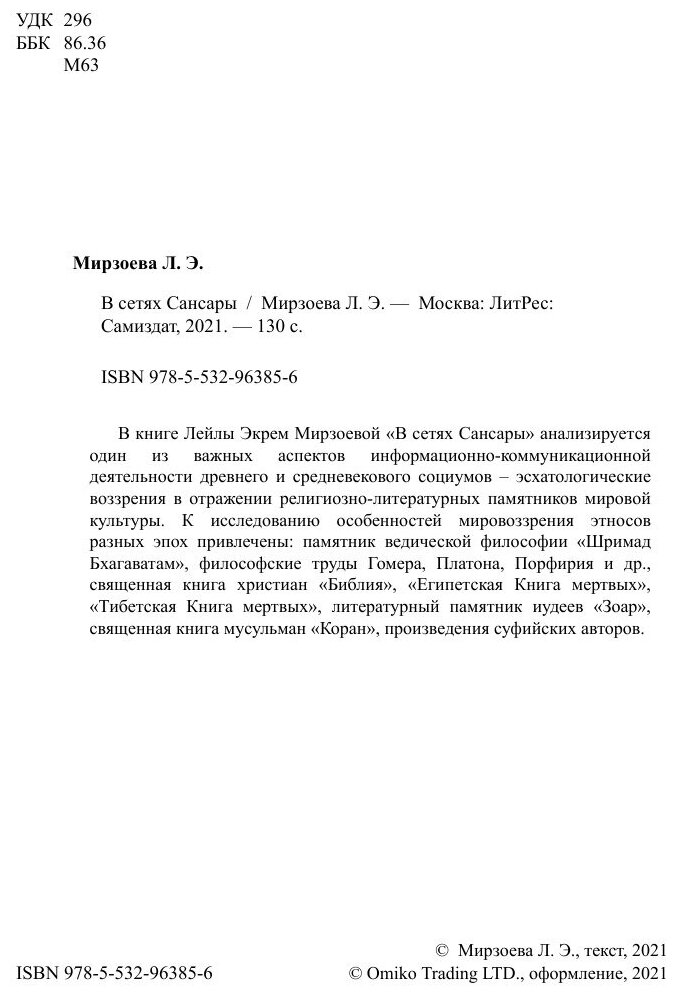 УДК 296
ББК 86.36
М63

Мирзоева Л. Э.

В сетях Сансары / Мирзоева Л. Э. — Москва: ЛитРес: Самиздат, 2021. — 130 с.

ISBN 978-5-532-96385-6

В книге Лейлы Экрем Мирзоевой «В сетях Сансары» анализируется один из важных аспектов информационно-коммуникационной деятельности древнего и средневекового социумов – эсхатологические воззрения в отражении религиозно-литературных памятников мировой культуры. К исследованию особенностей мировоззрения этносов разных эпох привлечены: памятник ведической философии «Шримад Бхагаватам», философские труды Гомера, Платона, Порфирия и др., священная книга христиан «Библия», «Египетская Книга мертвых», «Тибетская Книга мертвых», литературный памятник иудеев «Зоар», священная книга мусульман «Коран», произведения суфийских авторов.

ISBN 978-5-532-96385-6

© Мирзоева Л. Э., текст, 2021
© Omiko Trading LTD., оформление, 2021